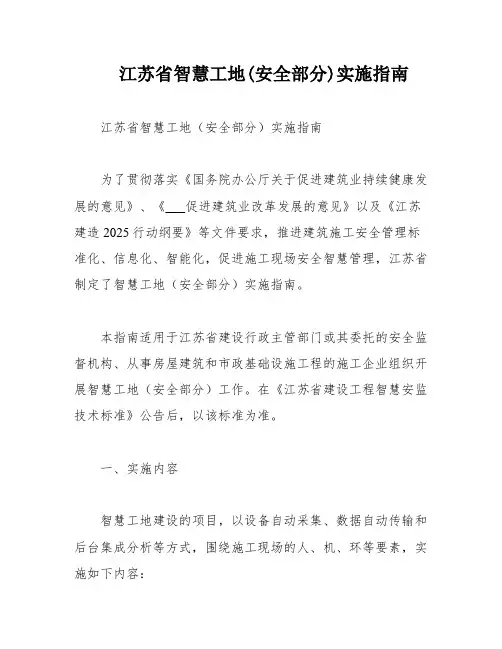 江苏省智慧工地(安全部分)实施指南

江苏省智慧工地（安全部分）实施指南

为了贯彻落实《国务院办公厅关于促进建筑业持续健康发展的意见》、《___促进建筑业改革发展的意见》以及《江苏建造 2025 行动纲要》等文件要求，推进建筑施工安全管理标准化、信息化、智能化，促进施工现场安全智慧管理，江苏省制定了智慧工地（安全部分）实施指南。

本指南适用于江苏省建设行政主管部门或其委托的安全监督机构、从事房屋建筑和市政基础设施工程的施工企业组织开展智慧工地（安全部分）工作。在《江苏省建设工程智慧安监技术标准》公告后，以该标准为准。

一、实施内容

智慧工地建设的项目，以设备自动采集、数据自动传输和后台集成分析等方式，围绕施工现场的人、机、环等要素，实施如下内容：